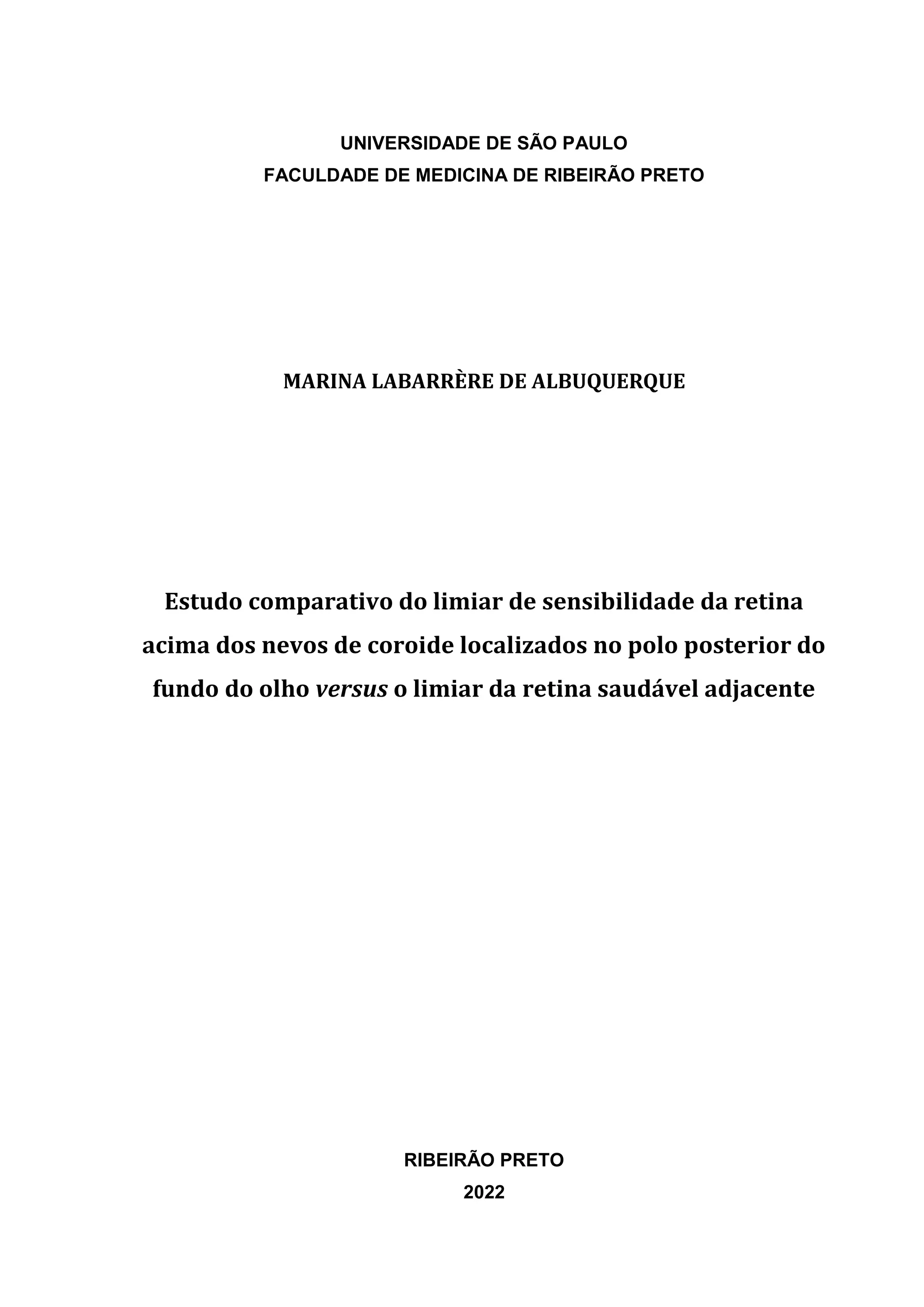 UNIVERSIDADE DE SÃO PAULO
FACULDADE DE MEDICINA DE RIBEIRÃO PRETO

MARINA LABARRÈRE DE ALBUQUERQUE

Estudo comparativo do limiar de sensibilidade da retina acima dos nevos de coroide localizados no polo posterior do fundo do olho versus o limiar da retina saudável adjacente

RIBEIRÃO PRETO
2022